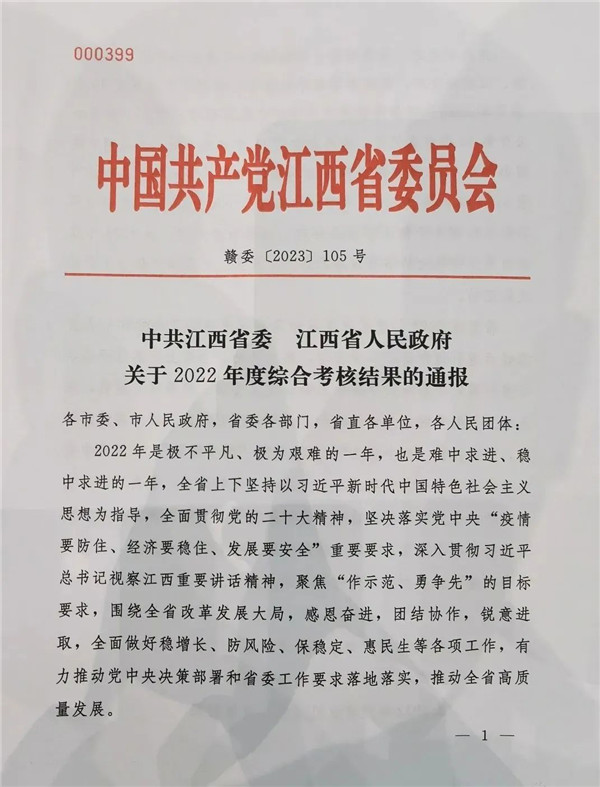 000399

中国共产党江西省委员会

赣委〔2023〕105号

中共江西省委　江西省人民政府
关于2022年度综合考核结果的通报

各市委、市人民政府，省委各部门，省直各单位，各人民团体：

2022年是极不平凡、极为艰难的一年，也是难中求进、稳中求进的一年，全省上下坚持以习近平新时代中国特色社会主义思想为指导，全面贯彻党的二十大精神，坚决落实党中央“疫情要防住、经济要稳住、发展要安全”重要要求，深入贯彻习近平总书记视察江西重要讲话精神，聚焦“作示范、勇争先”的目标要求，围绕全省改革发展大局，感恩奋进，团结协作，锐意进取，全面做好稳增长、防风险、保稳定、惠民生等各项工作，有力推动党中央决策部署和省委工作要求落地落实，推动全省高质量发展。

— 1 —